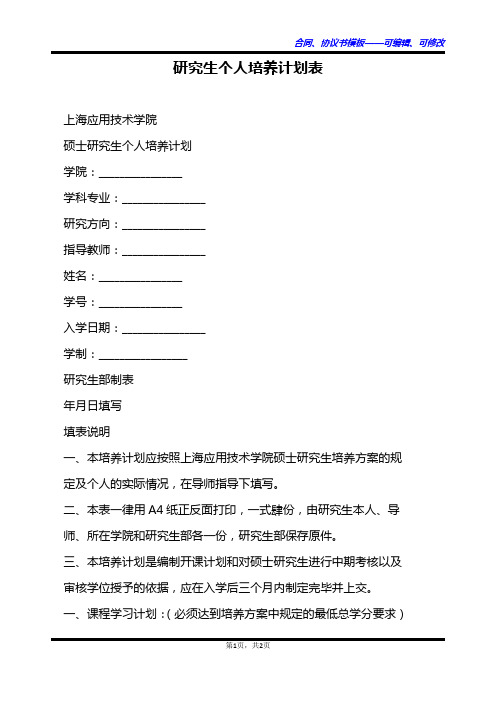 合同、协议书模板——可编辑、可修改

研究生个人培养计划表

上海应用技术学院

硕士研究生个人培养计划

学院：______________

学科专业：______________

研究方向：______________

指导教师：______________

姓名：______________

学号：______________

入学日期：______________

学制：______________

研究生部制表

年月日填写

填表说明

一、本培养计划应按照上海应用技术学院硕士研究生培养方案的规定及个人的实际情况，在导师指导下填写。

二、本表一律用A4纸正反面打印，一式肆份，由研究生本人、导师、所在学院和研究生部各一份，研究生部保存原件。

三、本培养计划是编制开课计划和对硕士研究生进行中期考核以及审核学位授予的依据，应在入学后三个月内制定完毕并上交。

一、课程学习计划：（必须达到培养方案中规定的最低总学分要求）

第1页，共2页